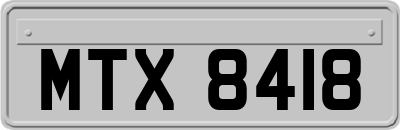 MTX 8418